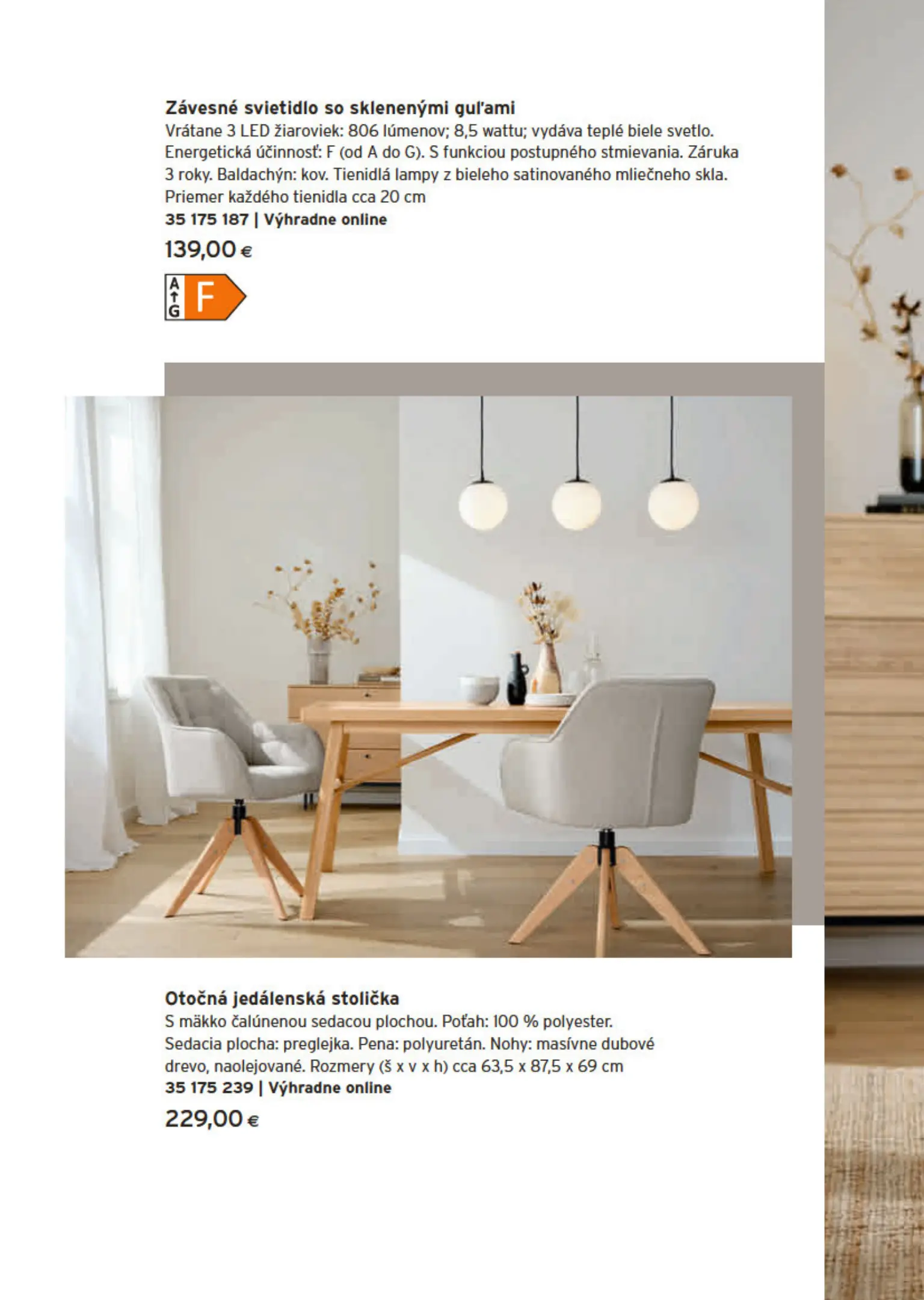 Závesné svietidlo so sklenenými guľami

Vrátane 3 LED žiaroviek: 806 lúmenov; 8,5 wattu; vydáva teplé biele svetlo. Energetická účinnosť: F (od A do G). S funkciou postupného stmievania. Záruka 3 roky. Baldachýn: kov. Tienidlá lampy z bieleho satinovaného mliečneho skla. Priemer každého tienidla cca 20 cm

35 175 187 | Výhradne online

139,00 €

A
G
F

Otočná jedálenská stolička

S mäkko čalúnenou sedacou plochou. Poťah: 100 % polyester. Sedacia plocha: preglejka. Pena: polyuretán. Nohy: masívne dubové drevo, naolejované. Rozmery (š x v x h) cca 63,5 x 87,5 x 69 cm

35 175 239 | Výhradne online

229,00 €